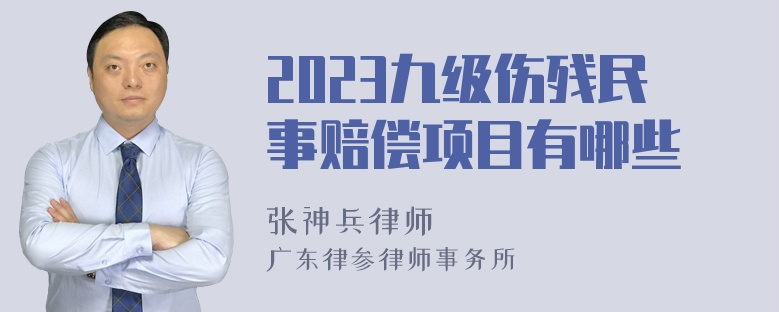 2023九级伤残民事赔偿项目有哪些

张神兵律师
广东律参律师事务所